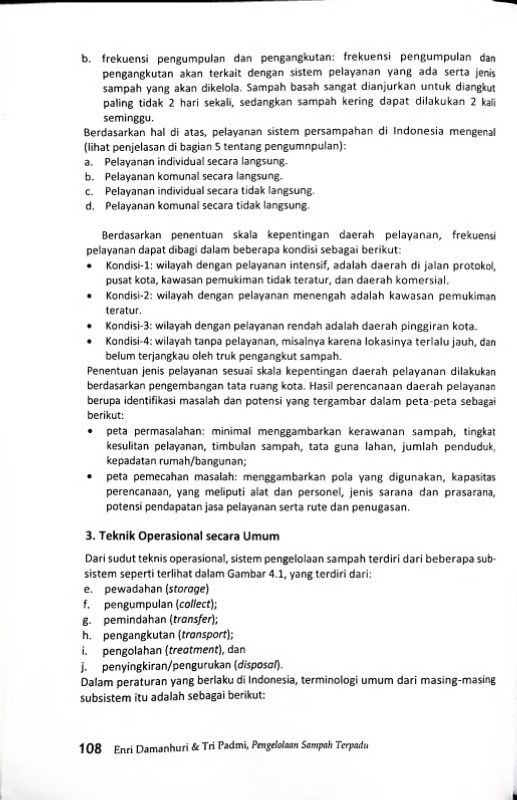 b. frekuensi pengumpulan dan pengangkutan: frekuensi pengumpulan dan pengangkutan akan terkait dengan sistem pelayanan yang ada serta jenis sampah yang akan dikelola. Sampah basah sangat dianjurkan untuk diangkut paling tidak 2 hari sekali, sedangkan sampah kering dapat dilakukan 2 kali seminggu.

Berdasarkan hal di atas, pelayanan sistem persampahan di Indonesia mengenal (lihat penjelasan di bagian 5 tentang pengumnpulan):
a. Pelayanan individual secara langsung.
b. Pelayanan komunal secara langsung.
c. Pelayanan individual secara tidak langsung.
d. Pelayanan komunal secara tidak langsung.

Berdasarkan penentuan skala kepentingan daerah pelayanan, frekuensi pelayanan dapat dibagi dalam beberapa kondisi sebagai berikut:
• Kondisi-1: wilayah dengan pelayanan intensif, adalah daerah di jalan protokol, pusat kota, kawasan pemukiman tidak teratur, dan daerah komersial.
• Kondisi-2: wilayah dengan pelayanan menengah adalah kawasan pemukiman teratur.
• Kondisi-3: wilayah dengan pelayanan rendah adalah daerah pinggiran kota.
• Kondisi-4: wilayah tanpa pelayanan, misalnya karena lokasinya terlalu jauh, dan belum terjangkau oleh truk pengangkut sampah.

Penentuan jenis pelayanan sesuai skala kepentingan daerah pelayanan dilakukan berdasarkan pengembangan tata ruang kota. Hasil perencanaan daerah pelayanan berupa identifikasi masalah dan potensi yang tergambar dalam peta-peta sebagai berikut:
• peta permasalahan: minimal menggambarkan kerawanan sampah, tingkat kesulitan pelayanan, timbulan sampah, tata guna lahan, jumlah penduduk, kepadatan rumah/bangunan;
• peta pemecahan masalah: menggambarkan pola yang digunakan, kapasitas perencanaan, yang meliputi alat dan personel, jenis sarana dan prasarana, potensi pendapatan jasa pelayanan serta rute dan penugasan.

3. Teknik Operasional secara Umum

Dari sudut teknis operasional, sistem pengelolaan sampah terdiri dari beberapa subsistem seperti terlihat dalam Gambar 4.1, yang terdiri dari:
e. pewadahan (storage)
f. pengumpulan (collect);
g. pemindahan (transfer);
h. pengangkutan (transport);
i. pengolahan (treatment), dan
j. penyingkiran/pengurukan (disposal).

Dalam peraturan yang berlaku di Indonesia, terminologi umum dari masing-masing subsistem itu adalah sebagai berikut:

108 Enri Damanhuri & Tri Padmi, Pengelolaan Sampah Terpadu